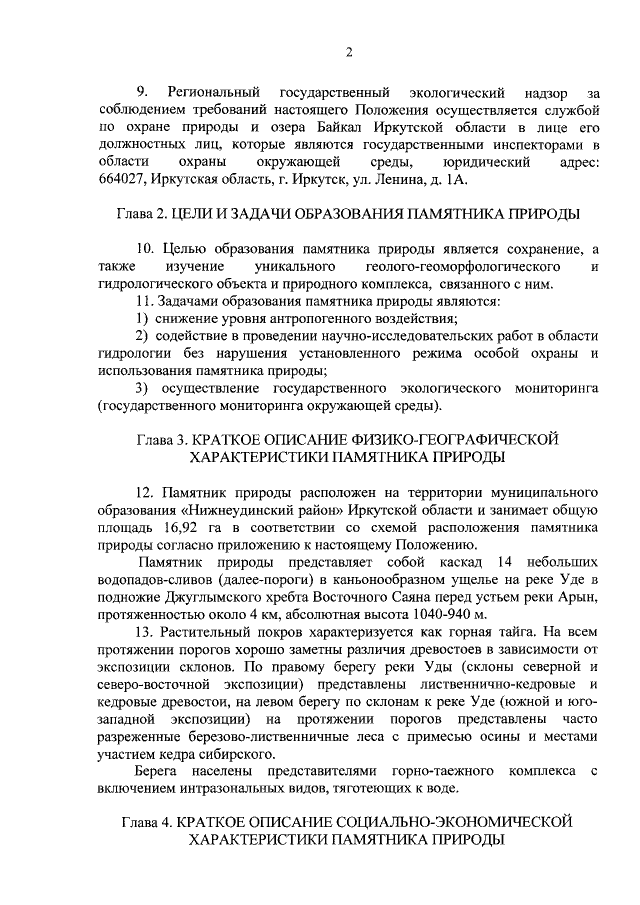 2

9. Региональный государственный экологический надзор за соблюдением требований настоящего Положения осуществляется службой по охране природы и озера Байкал Иркутской области в лице его должностных лиц, которые являются государственными инспекторами в области охраны окружающей среды, юридический адрес: 664027, Иркутская область, г. Иркутск, ул. Ленина, д. 1А.

Глава 2. ЦЕЛИ И ЗАДАЧИ ОБРАЗОВАНИЯ ПАМЯТНИКА ПРИРОДЫ

10. Целью образования памятника природы является сохранение, а также изучение уникального геолого-геоморфологического и гидрологического объекта и природного комплекса, связанного с ним.

11. Задачами образования памятника природы являются:

1) снижение уровня антропогенного воздействия;

2) содействие в проведении научно-исследовательских работ в области гидрологии без нарушения установленного режима особой охраны и использования памятника природы;

3) осуществление государственного экологического мониторинга (государственного мониторинга окружающей среды).

Глава 3. КРАТКОЕ ОПИСАНИЕ ФИЗИКО-ГЕОГРАФИЧЕСКОЙ ХАРАКТЕРИСТИКИ ПАМЯТНИКА ПРИРОДЫ

12. Памятник природы расположен на территории муниципального образования «Нижнеудинский район» Иркутской области и занимает общую площадь 16,92 га в соответствии со схемой расположения памятника природы согласно приложению к настоящему Положению.

Памятник природы представляет собой каскад 14 небольших водопадов-сливов (далее-пороги) в каньонообразном ущелье на реке Уде в подножие Джуглымского хребта Восточного Саяна перед устьем реки Арын, протяженностью около 4 км, абсолютная высота 1040-940 м.

13. Растительный покров характеризуется как горная тайга. На всем протяжении порогов хорошо заметны различия древостоев в зависимости от экспозиции склонов. По правому берегу реки Уды (склоны северной и северо-восточной экспозиции) представлены лиственнично-кедровые и кедровые древостои, на левом берегу по склонам к реке Уде (южной и юго-западной экспозиции) на протяжении порогов представлены часто разреженные березово-лиственничные леса с примесью осины и местами участием кедра сибирского.

Берега населены представителями горно-таежного комплекса с включением интразональных видов, тяготеющих к воде.

Глава 4. КРАТКОЕ ОПИСАНИЕ СОЦИАЛЬНО-ЭКОНОМИЧЕСКОЙ ХАРАКТЕРИСТИКИ ПАМЯТНИКА ПРИРОДЫ